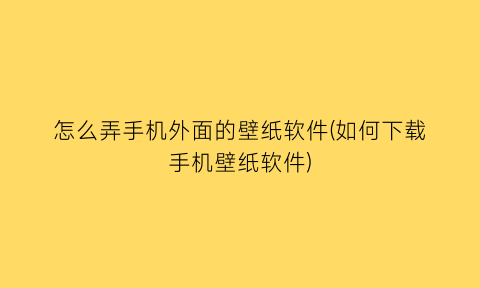 怎么弄手机外面的壁纸软件(如何下载手机壁纸软件)